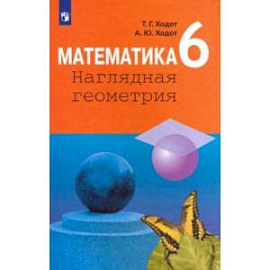 Т. Г. Ходот
А. Ю. Ходот

МАТЕМАТИКА 6
Наглядная геометрия